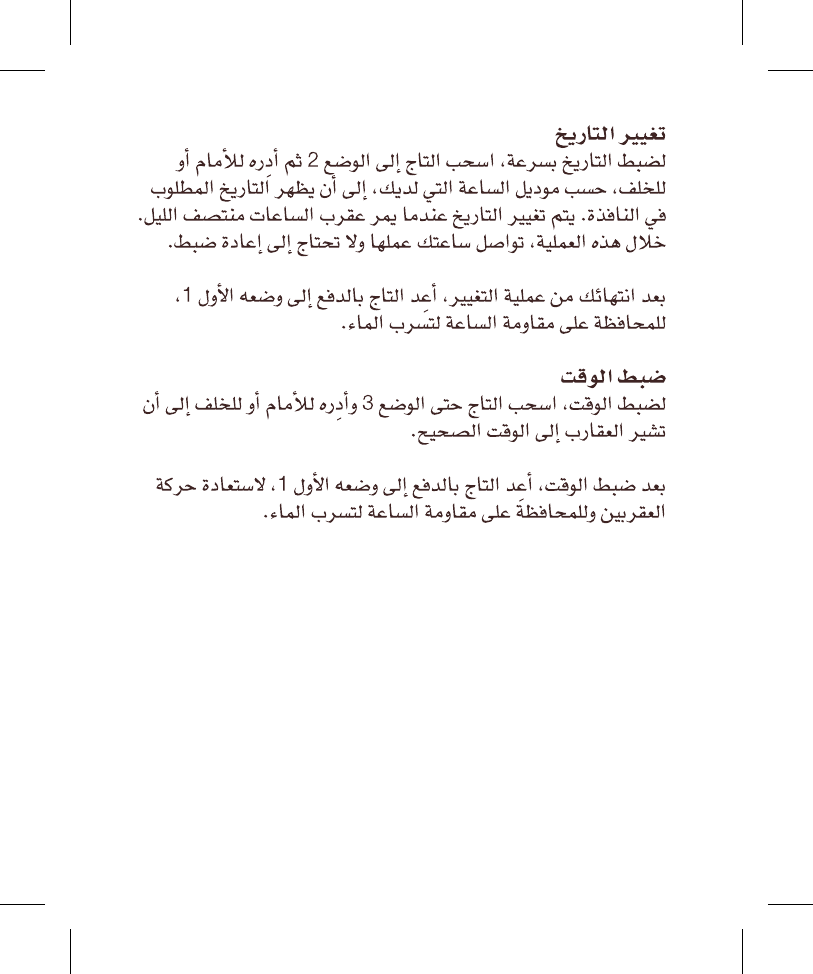 تغيير التاريخ
لضبط التاريخ بسرعة، اسحب التاج إلى الوضع 2 ثم أدره للأمام أو للخلف، حسب موديل الساعة التي لديك، إلى أن يظهر التاريخ المطلوب في النافذة. يتم تغيير التاريخ عندما يمر عقرب الساعات منتصف الليل. خلال هذه العملية، تواصل ساعتك عملها ولا تحتاج إلى إعادة ضبط.

بعد انتهائك من عملية التغيير، أعد التاج بالدفع إلى وضعه الأول 1، للمحافظة على مقاومة الساعة لتسرب الماء.

ضبط الوقت
لضبط الوقت، اسحب التاج حتى الوضع 3 وأدره للأمام أو للخلف إلى أن تشير العقارب إلى الوقت الصحيح.

بعد ضبط الوقت، أعد التاج بالدفع إلى وضعه الأول 1، لاستعادة حركة العقربين وللمحافظة على مقاومة الساعة لتسرب الماء.